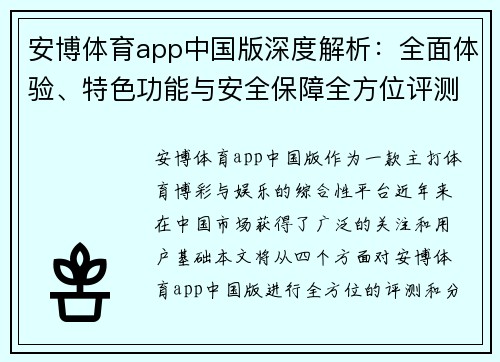 安博体育app中国版深度解析：全面体验、特色功能与安全保障全方位评测

安博体育app中国版作为一款主打体育博彩与娱乐的综合性平台近年来在中国市场获得了广泛的关注和用户基础本文将从四个方面对安博体育app中国版进行全方位的评测和分